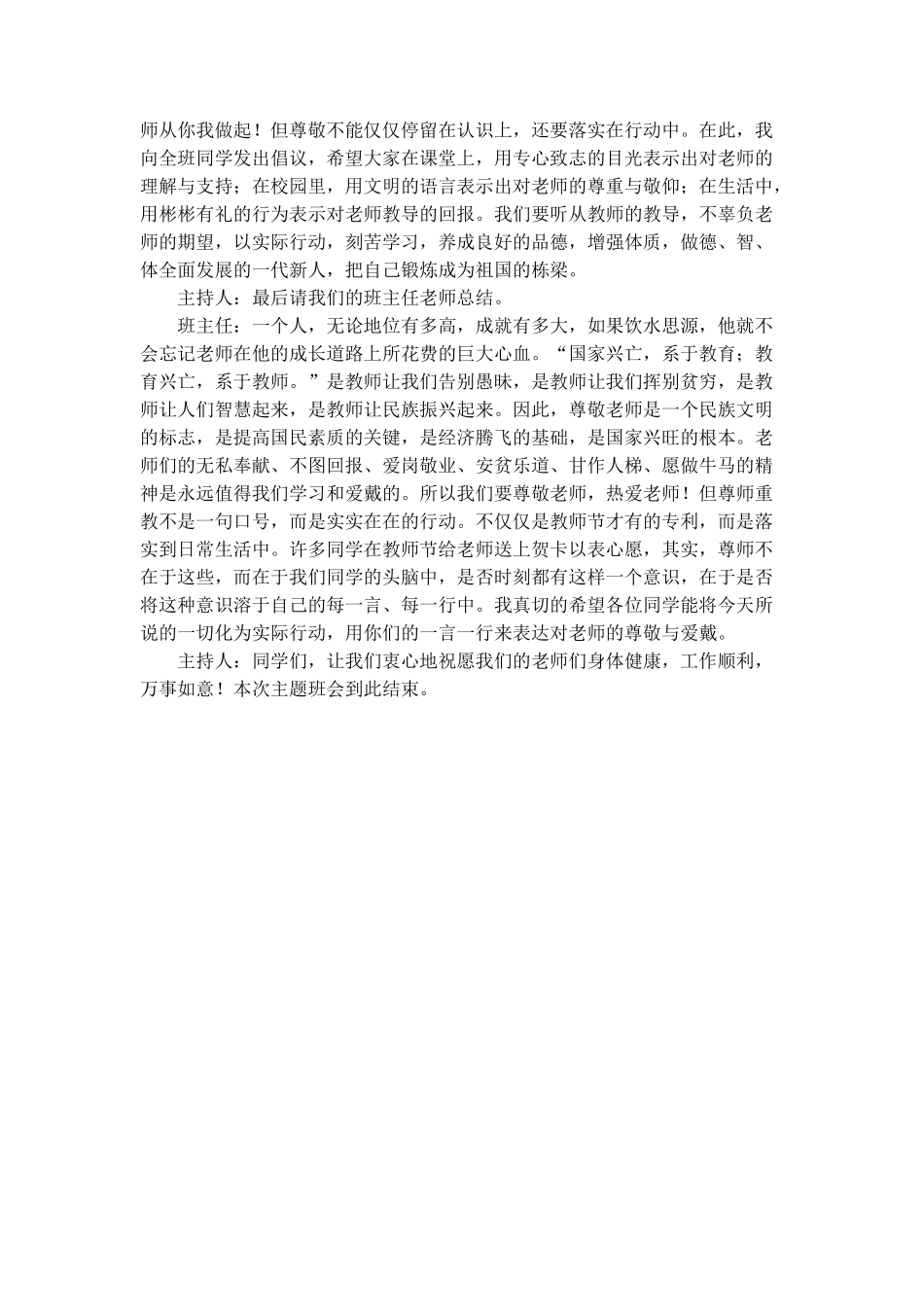 师从你我做起！但尊敬不能仅仅停留在认识上，还要落实在行动中。在此，我向全班同学发出倡议，希望大家在课堂上，用专心致志的目光表示出对老师的理解与支持；在校园里，用文明的语言表示出对老师的尊重与敬仰；在生活中，用彬彬有礼的行为表示对老师教导的回报。我们要听从教师的教导，不辜负老师的期望，以实际行动，刻苦学习，养成良好的品德，增强体质，做德、智、体全面发展的一代新人，把自己锻炼成为祖国的栋梁。

主持人：最后请我们的班主任老师总结。

班主任：一个人，无论地位有多高，成就有多大，如果饮水思源，他就不会忘记老师在他的成长道路上所花费的巨大心血。“国家兴亡，系于教育；教育兴亡，系于教师。”是教师让我们告别愚昧，是教师让我们挥别贫穷，是教师让人们智慧起来，是教师让民族振兴起来。因此，尊敬老师是一个民族文明的标志，是提高国民素质的关键，是经济腾飞的基础，是国家兴旺的根本。老师们的无私奉献、不图回报、爱岗敬业、安贫乐道、甘作人梯、愿做牛马的精神是永远值得我们学习和爱戴的。所以我们要尊敬老师，热爱老师！但尊师重教不是一句口号，而是实实在在的行动。不仅仅是教师节才有的专利，而是落实到日常生活中。许多同学在教师节给老师送上贺卡以表心愿，其实，尊师不在于这些，而在于我们同学的头脑中，是否时刻都有这样一个意识，在于是否将这种意识溶于自己的每一言、每一行中。我真切的希望各位同学能将今天所说的一切化为实际行动，用你们的一言一行来表达对老师的尊敬与爱戴。

主持人：同学们，让我们衷心地祝愿我们的老师们身体健康，工作顺利，万事如意！本次主题班会到此结束。